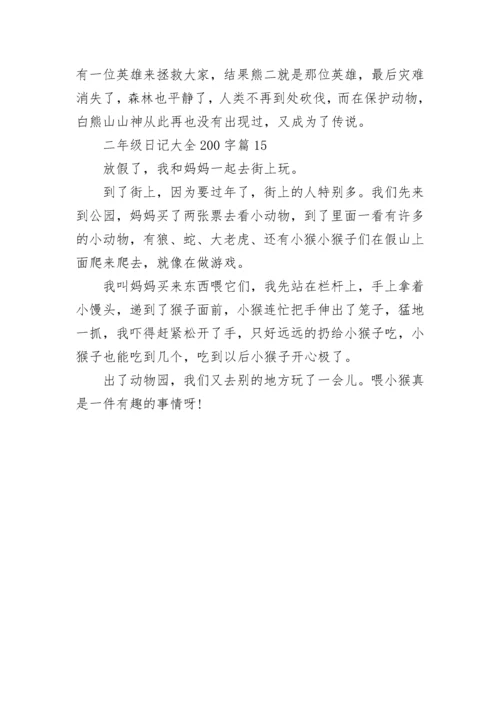 有一位英雄来拯救大家，结果熊二就是那位英雄，最后灾难消失了，森林也平静了，人类不再到处砍伐，而在保护动物，白熊山山神从此再也没有出现过，又成为了传说。

二年级日记大全 200 字篇 15

放假了，我和妈妈一起去街上玩。

到了街上，因为要过年了，街上的人特别多。我们先来到公园，妈妈买了两张票去看小动物，到了里面一看有许多的小动物，有狼、蛇、大老虎、还有小猴小猴子们在假山上面爬来爬去，就像在做游戏。

我叫妈妈买来东西喂它们，我先站在栏杆上，手上拿着小馒头，递到了猴子面前，小猴连忙把手伸出了笼子，猛地一抓，我吓得赶紧松开了手，只好远远的扔给小猴子吃，小猴子也能吃到几个，吃到以后小猴子开心极了。

出了动物园，我们又去别的地方玩了一会儿。喂小猴真是一件有趣的事情呀！